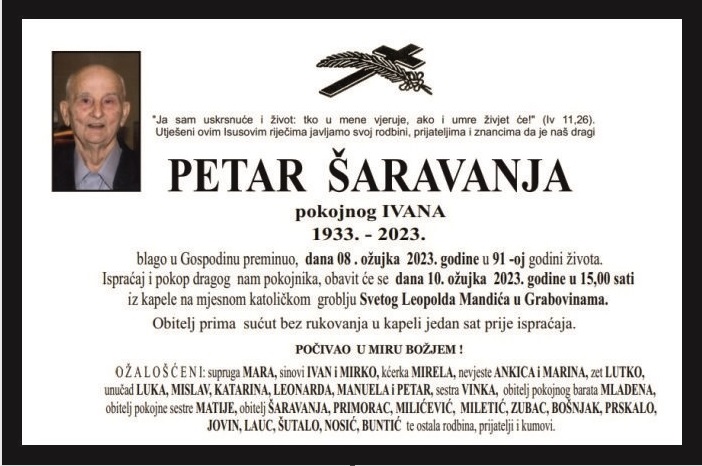 "Ja sam uskrsnuće i život: tko u mene vjeruje, ako i umre živjet će!" (Iv 11,26).
Utješeni ovim Isusovim riječima javljamo svoj rodbini, prijateljima i znancima da je naš dragi

PETAR ŠARAVANJA

pokojnog IVANA
1933. - 2023.

blago u Gospodinu preminuo, dana 08 . ožujka 2023. godine u 91 -oj godini života.
Ispraćaj i pokop dragog nam pokojnika, obavit će se dana 10. ožujka 2023. godine u 15,00 sati iz kapele na mjesnom katoličkom groblju Svetog Leopolda Mandića u Grabovinama.

Obitelj prima sućut bez rukovanja u kapeli jedan sat prije ispraćaja.

POČIVAO U MIRU BOŽJEM !

OŽALOŠĆENI: supruga MARA, sinovi IVAN i MIRKO, kćerka MIRELA, nevjeste ANKICA i MARINA, zet LUTKO, unučad LUKA, MISLAV, KATARINA, LEONARDA, MANUELA i PETAR, sestra VINKA, obitelj pokojnog barata MLADENA, obitelj pokojne sestre MATIJE, obitelj ŠARAVANJA, PRIMORAC, MILIĆEVIĆ, MILETIĆ, ZUBAC, BOŠNJAK, PRSKALO, JOVIN, LAUC, ŠUTALO, NOSIĆ, BUNTIĆ te ostala rodbina, prijatelji i kumovi.